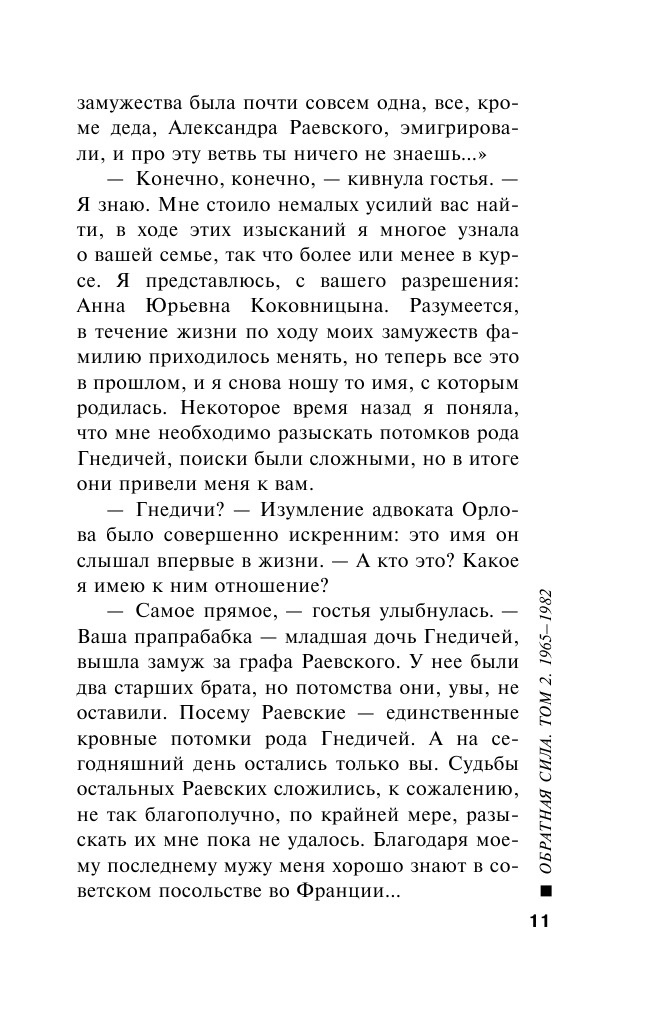 замужества была почти совсем одна, все, кроме деда, Александра Раевского, эмигрировали, и про эту ветвь ты ничего не знаешь...»

— Конечно, конечно, — кивнула гостья. — Я знаю. Мне стоило немалых усилий вас найти, в ходе этих изысканий я многое узнала о вашей семье, так что более или менее в курсе. Я представлюсь, с вашего разрешения: Анна Юрьевна Коковницына. Разумеется, в течение жизни по ходу моих замужеств фамилию приходилось менять, но теперь все это в прошлом, и я снова ношу то имя, с которым родилась. Некоторое время назад я поняла, что мне необходимо разыскать потомков рода Гнедичей, поиски были сложными, но в итоге они привели меня к вам.

— Гнедичи? — Изумление адвоката Орлова было совершенно искренним: это имя он слышал впервые в жизни. — А кто это? Какое я имею к ним отношение?

— Самое прямое, — гостья улыбнулась. — Ваша прапрабабка — младшая дочь Гнедичей, вышла замуж за графа Раевского. У нее были два старших брата, но потомства они, увы, не оставили. Посему Раевские — единственные кровные потомки рода Гнедичей. А на сегодняшний день остались только вы. Судьбы остальных Раевских сложились, к сожалению, не так благополучно, по крайней мере, разыскать их мне пока не удалось. Благодаря моему последнему мужу меня хорошо знают в советском посольстве во Франции...

ОБРАТНАЯ СИЛА. ТОМ 2. 1965–1982

11